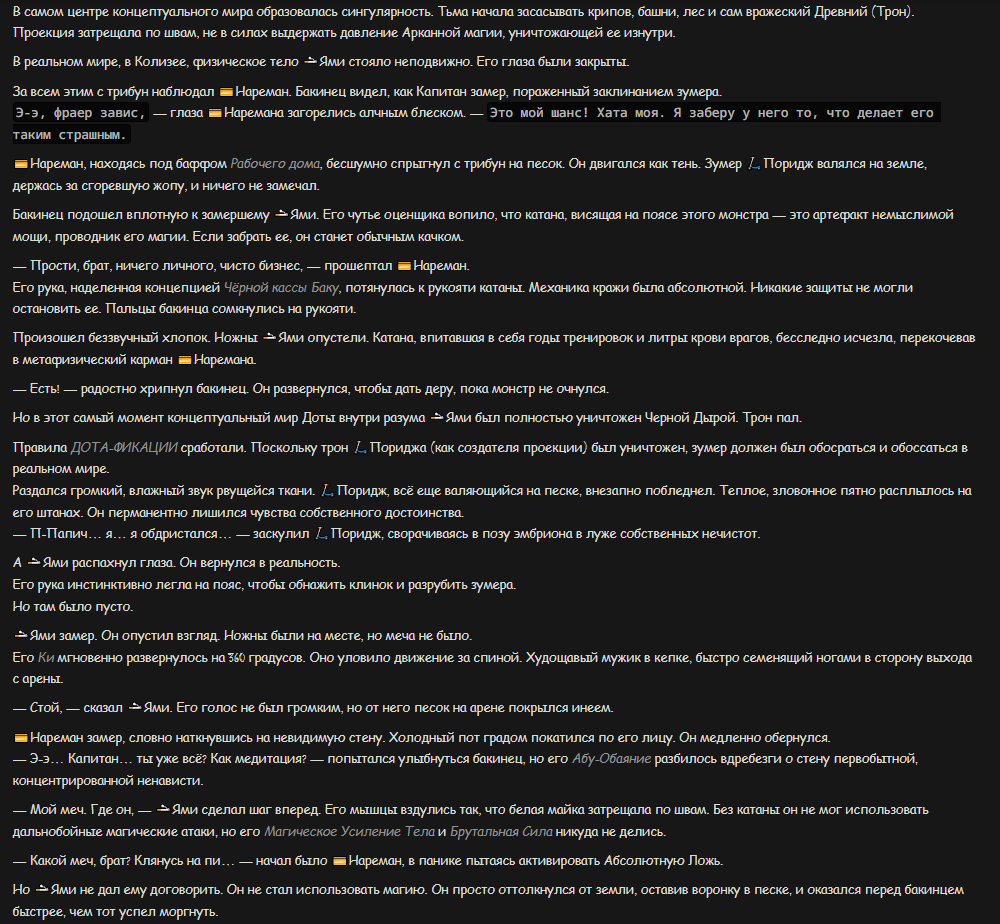 В самом центре концептуального мира образовалась сингулярность. Тьма начала засасывать крипов, башни, лес и сам вражеский Древний (Трон). Проекция затрещала по швам, не в силах выдержать давление Арканной магии, уничтожающей ее изнутри.

В реальном мире, в Колизее, физическое тело Ями стояло неподвижно. Его глаза были закрыты.

За всем этим с трибун наблюдал Нареман. Бакинец видел, как Капитан замер, пораженный заклинанием зумера.
Э-э, фраер завис, — глаза Наремана загорелись алчным блеском. — Это мой шанс! Хата моя. Я заберу у него то, что делает его таким страшным.

Нареман, находясь под баффом Рабочего дома, бесшумно спрыгнул с трибун на песок. Он двигался как тень. Зумер Поридж валялся на земле, держась за сгоревшую жопу, и ничего не замечал.

Бакинец подошел вплотную к замершему Ями. Его чутье оценщика вопило, что катана, висящая на поясе этого монстра — это артефакт немыслимой мощи, проводник его магии. Если забрать ее, он станет обычным качком.

— Прости, брат, ничего личного, чисто бизнес, — прошептал Нареман.
Его рука, наделенная концепцией Чёрной кассы Баку, потянулась к рукояти катаны. Механика кражи была абсолютной. Никакие защиты не могли остановить ее. Пальцы бакинца сомкнулись на рукояти.

Произошел беззвучный хлопок. Ножны Ями опустели. Катана, впитавшая в себя годы тренировок и литры крови врагов, бесследно исчезла, перекочевав в метафизический карман Наремана.

— Есть! — радостно хрипнул бакинец. Он развернулся, чтобы дать деру, пока монстр не очнулся.

Но в этот самый момент концептуальный мир Доты внутри разума Ями был полностью уничтожен Черной Дырой. Трон пал.

Правила ДОТА-ФИКАЦИИ сработали. Поскольку трон Пориджа (как создателя проекции) был уничтожен, зумер должен был обосраться и обоссаться в реальном мире.
Раздался громкий, влажный звук рвущейся ткани. Поридж, всё еще валяющийся на песке, внезапно побледнел. Теплое, зловонное пятно расплылось на его штанах. Он перманентно лишился чувства собственного достоинства.
— П-Папич... я... я обдристался... — заскулил Поридж, сворачиваясь в позу эмбриона в луже собственных нечистот.

А Ями распахнул глаза. Он вернулся в реальность.
Его рука инстинктивно легла на пояс, чтобы обнажить клинок и разрубить зумера.
Но там было пусто.

Ями замер. Он опустил взгляд. Ножны были на месте, но меча не было.
Его Ки мгновенно развернулось на 360 градусов. Оно уловило движение за спиной. Худощавый мужик в кепке, быстро семенящий ногами в сторону выхода с арены.

— Стой, — сказал Ями. Его голос не был громким, но от него песок на арене покрылся инеем.

Нареман замер, словно наткнувшись на невидимую стену. Холодный пот градом покатился по его лицу. Он медленно обернулся.
— Э-э... Капитан... ты уже всё? Как медитация? — попытался улыбнуться бакинец, но его Абу-Обаяние разбилось вдребезги о стену первобытной, концентрированной ненависти.

— Мой меч. Где он, — Ями сделал шаг вперед. Его мышцы вздулись так, что белая майка затрещала по швам. Без катаны он не мог использовать дальнобойные магические атаки, но его Магическое Усиление Тела и Брутальная Сила никуда не делись.

— Какой меч, брат? Клянусь на пи... — начал было Нареман, в панике пытаясь активировать Абсолютную Ложь.

Но Ями не дал ему договорить. Он не стал использовать магию. Он просто оттолкнулся от земли, оставив воронку в песке, и оказался перед бакинцем быстрее, чем тот успел моргнуть.